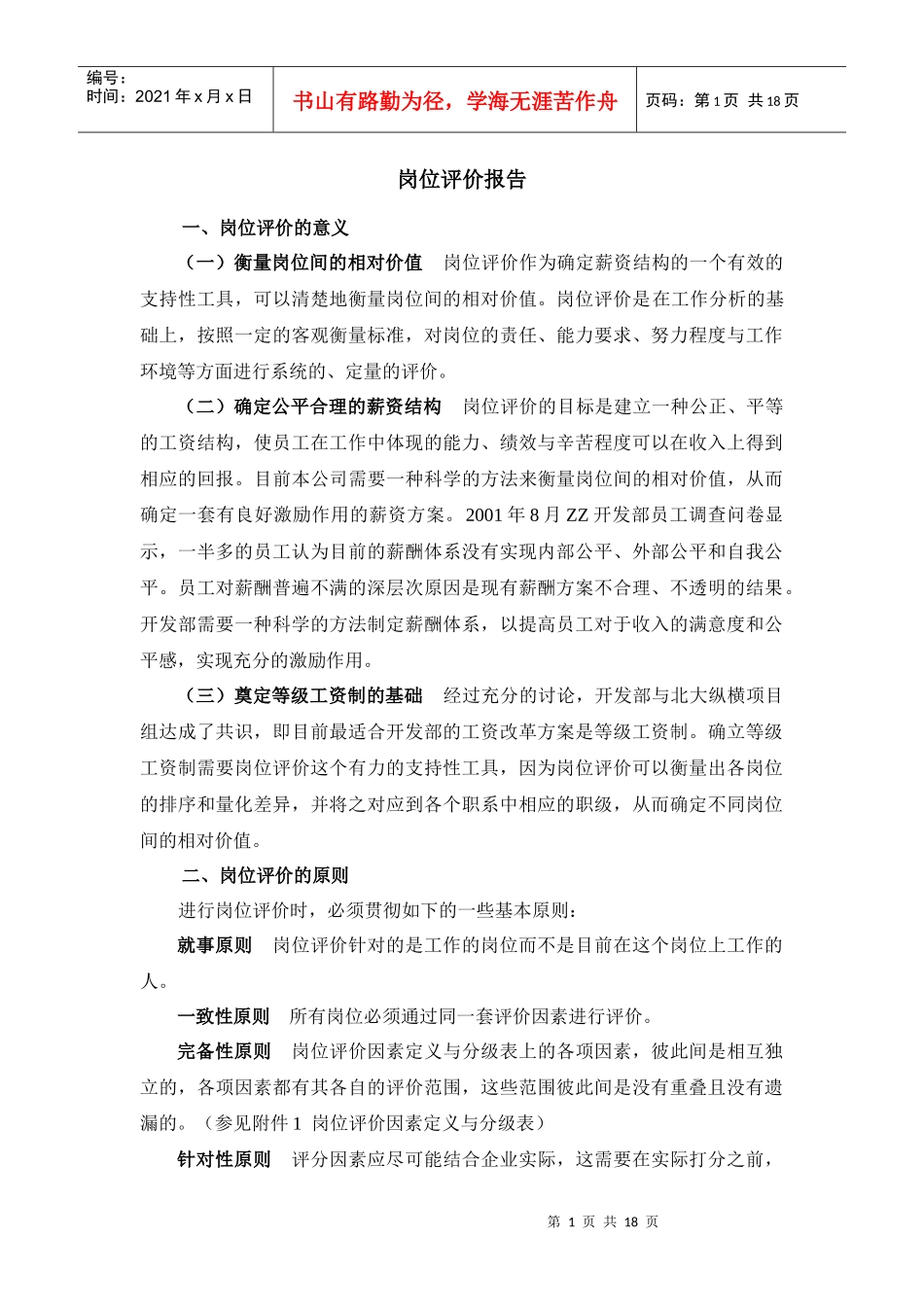 编号：
时间：2021 年 x 月 x 日

书山有路勤为径，学海无涯苦作舟

页码：第 1 页 共 18 页

岗位评价报告

一、岗位评价的意义

（一）衡量岗位间的相对价值 岗位评价作为确定薪资结构的一个有效的支持性工具，可以清楚地衡量岗位间的相对价值。岗位评价是在工作分析的基础上，按照一定的客观衡量标准，对岗位的责任、能力要求、努力程度与工作环境等方面进行系统的、定量的评价。

（二）确定公平合理的薪资结构 岗位评价的目标是建立一种公正、平等的工资结构，使员工在工作中体现的能力、绩效与辛苦程度可以在收入上得到相应的回报。目前本公司需要一种科学的方法来衡量岗位间的相对价值，从而确定一套有良好激励作用的薪资方案。2001 年 8 月 ZZ 开发部员工调查问卷显示，一半多的员工认为目前的薪酬体系没有实现内部公平、外部公平和自我公平。员工对薪酬普遍不满的深层次原因是现有薪酬方案不合理、不透明的结果。开发部需要一种科学的方法制定薪酬体系，以提高员工对于收入的满意度和公平感，实现充分的激励作用。

（三）奠定等级工资制的基础 经过充分的讨论，开发部与北大纵横项目组达成了共识，即目前最适合开发部的工资改革方案是等级工资制。确立等级工资制需要岗位评价这个有力的支持性工具，因为岗位评价可以衡量出各岗位的排序和量化差异，并将之对应到各个职系中相应的职级，从而确定不同岗位间的相对价值。

二、岗位评价的原则

进行岗位评价时，必须贯彻如下的一些基本原则：

就事原则 岗位评价针对的是工作的岗位而不是目前在这个岗位上工作的人。

一致性原则 所有岗位必须通过同一套评价因素进行评价。

完备性原则 岗位评价因素定义与分级表上的各项因素，彼此间是相互独立的，各项因素都有其各自的评价范围，这些范围彼此间是没有重叠且没有遗漏的。（参见附件 1 岗位评价因素定义与分级表）

针对性原则 评分因素应尽可能结合企业实际，这需要在实际打分之前，

第 1 页 共 18 页